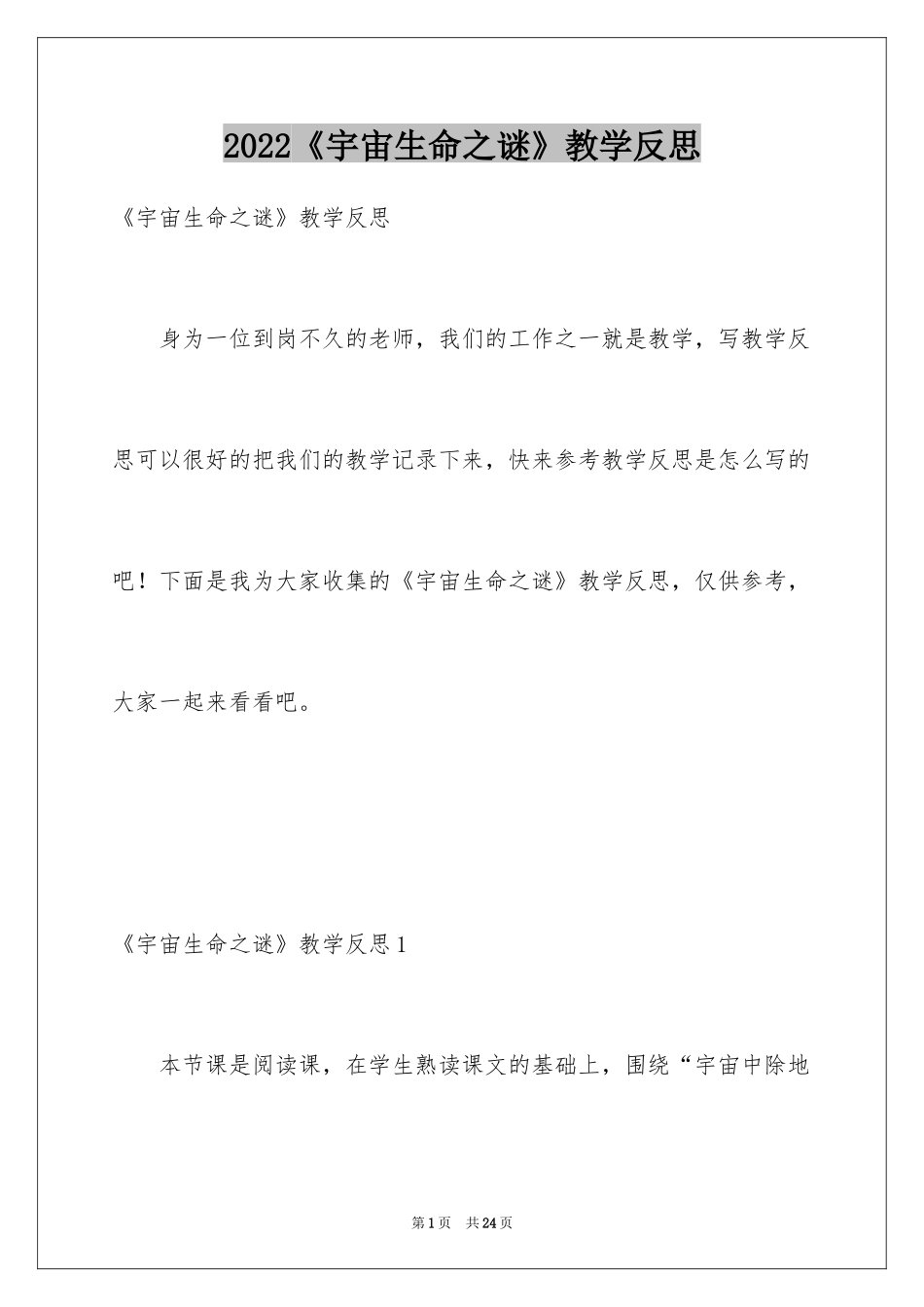 2022《宇宙生命之谜》教学反思

《宇宙生命之谜》教学反思

身为一位到岗不久的老师，我们的工作之一就是教学，写教学反思可以很好的把我们的教学记录下来，快来参考教学反思是怎么写的吧！下面是我为大家收集的《宇宙生命之谜》教学反思，仅供参考，大家一起来看看吧。

《宇宙生命之谜》教学反思1

本节课是阅读课，在学生熟读课文的基础上，围绕“宇宙中除地

第1页 共24页